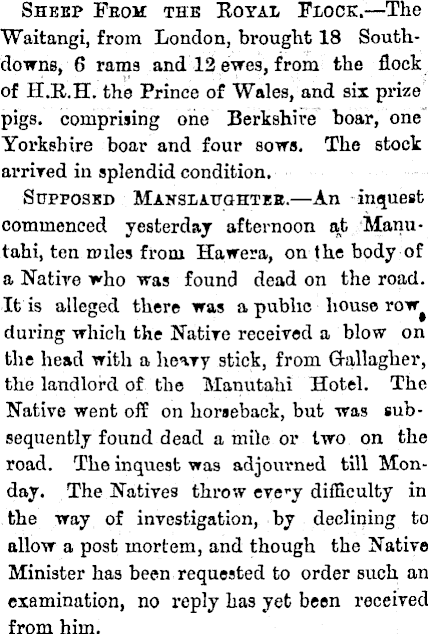 Sheep From the Royal Flock.—The Waitangi, from London, brought 18 Southdowns, 6 rams and 12 ewes, from the flock of H.R.H. the Prince of Wales, and six prize pigs. comprising one Berkshire boar, one Yorkshire boar and four sows. The stock arrived in splendid condition.

Supposed Manslaughter.—An inquest commenced yesterday afternoon at Manutahi, ten miles from Hawera, on the body of a Native who was found dead on the road. It is alleged there was a public house row, during which the Native received a blow on the head with a heavy stick, from Gallagher, the landlord of the Manutahi Hotel. The Native went off on horseback, but was subsequently found dead a mile or two on the road. The inquest was adjourned till Monday. The Natives throw every difficulty in the way of investigation, by declining to allow a post mortem, and though the Native Minister has been requested to order such an examination, no reply has yet been received from him.